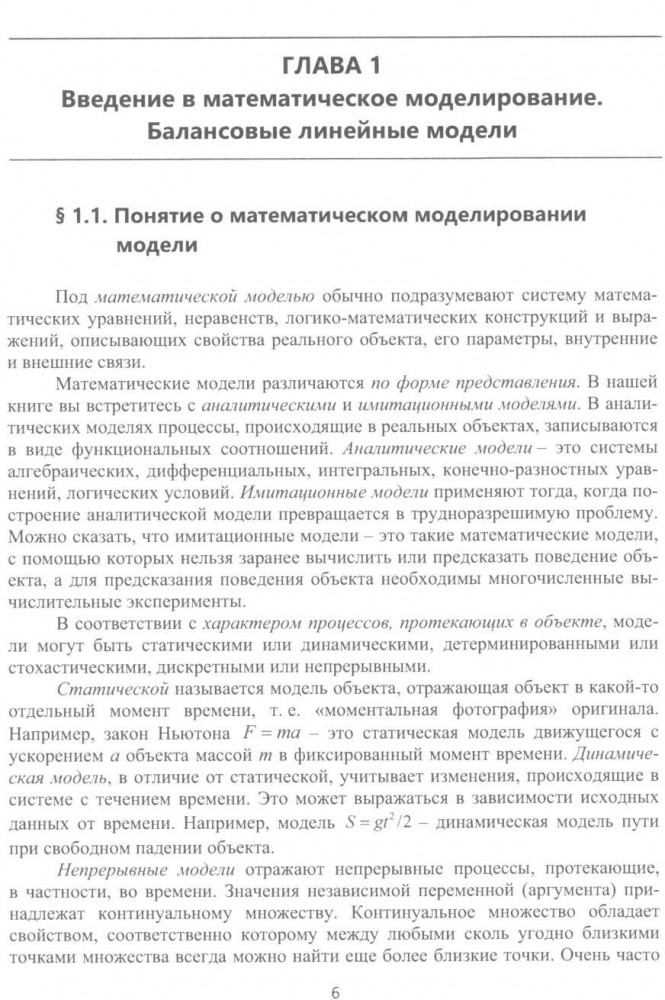 ГЛАВА 1
Введение в математическое моделирование. Балансовые линейные модели

§ 1.1. Понятие о математическом моделировании модели

Под математической моделью обычно подразумевают систему математических уравнений, неравенств, логико-математических конструкций и выражений, описывающих свойства реального объекта, его параметры, внутренние и внешние связи.

Математические модели различаются по форме представления. В нашей книге вы встретитесь с аналитическими и имитационными моделями. В аналитических моделях процессы, происходящие в реальных объектах, записываются в виде функциональных соотношений. Аналитические модели – это системы алгебраических, дифференциальных, интегральных, конечно-разностных уравнений, логических условий. Имитационные модели применяют тогда, когда построение аналитической модели превращается в трудноразрешимую проблему. Можно сказать, что имитационные модели – это такие математические модели, с помощью которых нельзя заранее вычислить или предсказать поведение объекта, а для предсказания поведения объекта необходимы многочисленные вычислительные эксперименты.

В соответствии с характером процессов, протекающих в объекте, модели могут быть статическими или динамическими, детерминированными или стохастическими, дискретными или непрерывными.

Статической называется модель объекта, отражающая объект в какой-то отдельный момент времени, т. е. «моментальная фотография» оригинала. Например, закон Ньютона $F = ma$ – это статическая модель движущегося с ускорением $a$ объекта массой $m$ в фиксированный момент времени. Динамическая модель, в отличие от статической, учитывает изменения, происходящие в системе с течением времени. Это может выражаться в зависимости исходных данных от времени. Например, модель $S = gt^2/2$ – динамическая модель пути при свободном падении объекта.

Непрерывные модели отражают непрерывные процессы, протекающие, в частности, во времени. Значения независимой переменной (аргумента) принадлежат континуальному множеству. Континуальное множество обладает свойством, соответственно которому между любыми сколь угодно близкими точками множества всегда можно найти еще более близкие точки. Очень часто

6